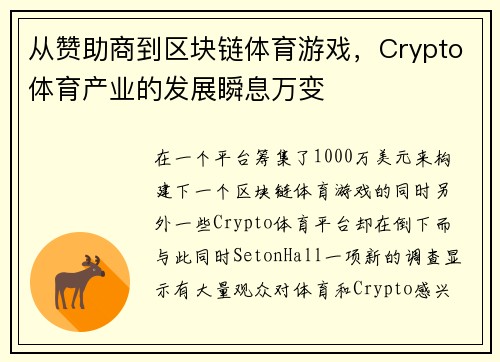 从赞助商到区块链体育游戏，Crypto体育产业的发展瞬息万变

在一个平台筹集了1000万美元来构建下一个区块链体育游戏的同时另外一些Crypto体育平台却在倒下而与此同时SetonHall一项新的调查显示有大量观众对体育和Crypto感兴